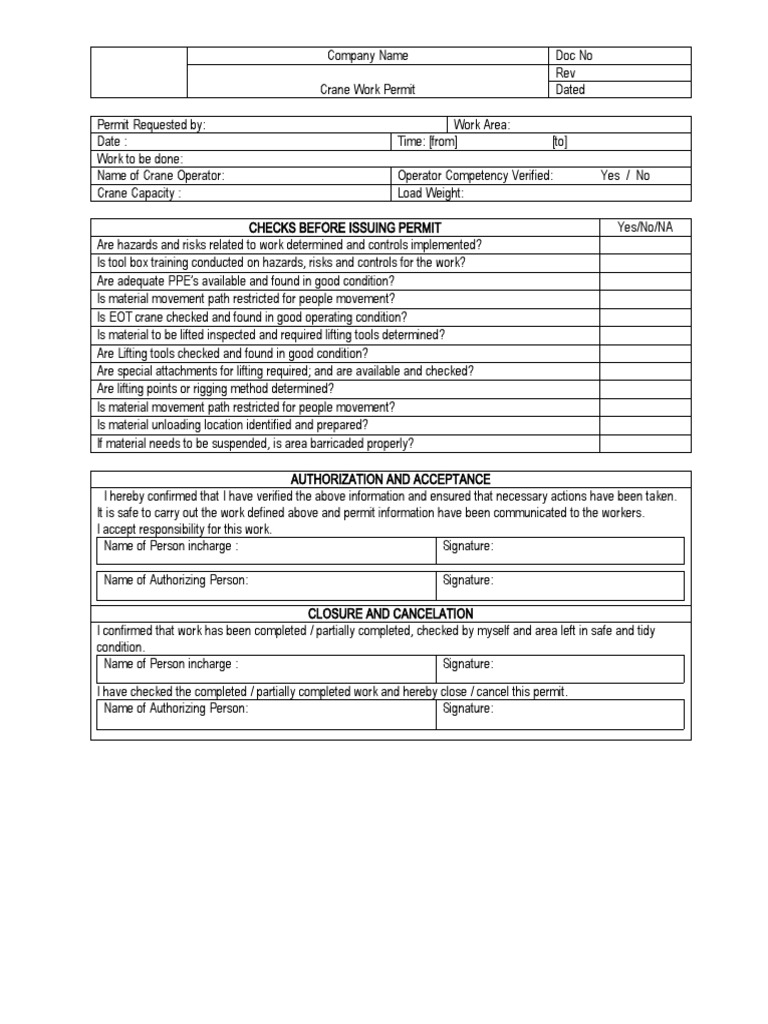 | | Company Name | Doc No |
|---|---|---|
| | | Rev |
| | Crane Work Permit | Dated |

| Permit Requested by: | Work Area: |
|---|---|
| Date : | Time: [from] [to] |
| Work to be done: | |
| Name of Crane Operator: | Operator Competency Verified: Yes / No |
| Crane Capacity : | Load Weight: |

| CHECKS BEFORE ISSUING PERMIT | Yes/No/NA |
|---|---|
| Are hazards and risks related to work determined and controls implemented? | |
| Is tool box training conducted on hazards, risks and controls for the work? | |
| Are adequate PPE's available and found in good condition? | |
| Is material movement path restricted for people movement? | |
| Is EOT crane checked and found in good operating condition? | |
| Is material to be lifted inspected and required lifting tools determined? | |
| Are Lifting tools checked and found in good condition? | |
| Are special attachments for lifting required; and are available and checked? | |
| Are lifting points or rigging method determined? | |
| Is material movement path restricted for people movement? | |
| Is material unloading location identified and prepared? | |
| If material needs to be suspended, is area barricaded properly? | |

AUTHORIZATION AND ACCEPTANCE

I hereby confirmed that I have verified the above information and ensured that necessary actions have been taken. It is safe to carry out the work defined above and permit information have been communicated to the workers. I accept responsibility for this work.

| Name of Person incharge : | Signature: |
|---|---|

| Name of Authorizing Person: | Signature: |
|---|---|

CLOSURE AND CANCELATION

I confirmed that work has been completed / partially completed, checked by myself and area left in safe and tidy condition.

| Name of Person incharge : | Signature: |
|---|---|

I have checked the completed / partially completed work and hereby close / cancel this permit.

| Name of Authorizing Person: | Signature: |
|---|---|